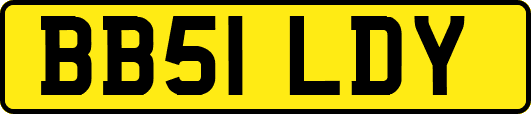 BB51 LDY